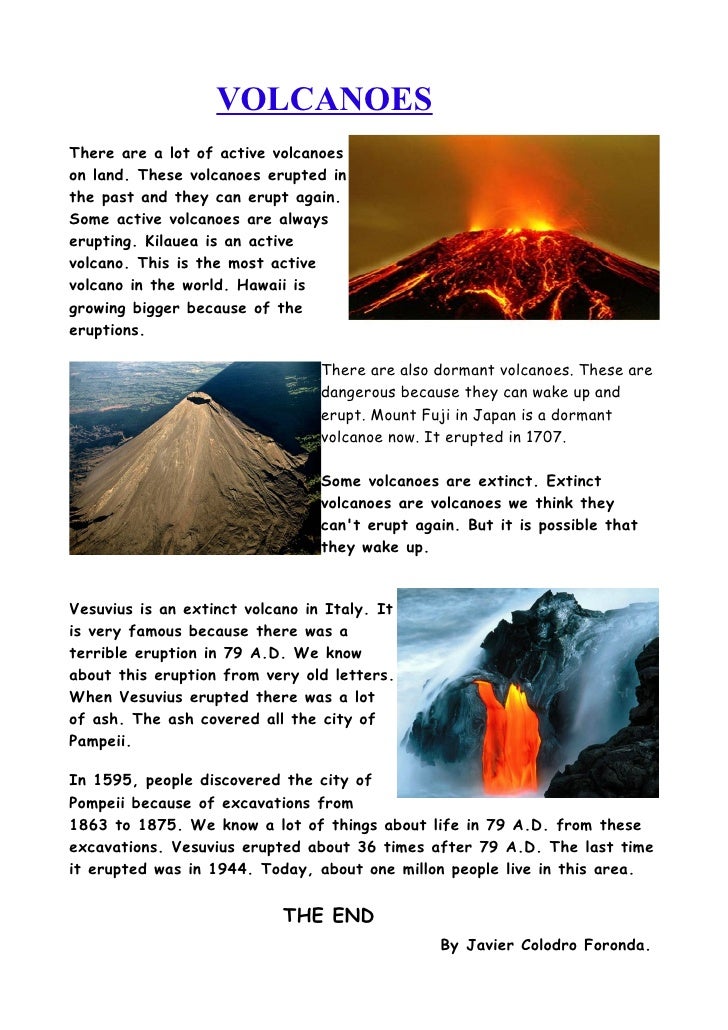 VOLCANOES

There are a lot of active volcanoes on land. These volcanoes erupted in the past and they can erupt again. Some active volcanoes are always erupting. Kilauea is an active volcano. This is the most active volcano in the world. Hawaii is growing bigger because of the eruptions.

There are also dormant volcanoes. These are dangerous because they can wake up and erupt. Mount Fuji in Japan is a dormant volcanoe now. It erupted in 1707.

Some volcanoes are extinct. Extinct volcanoes are volcanoes we think they can't erupt again. But it is possible that they wake up.

Vesuvius is an extinct volcano in Italy. It is very famous because there was a terrible eruption in 79 A.D. We know about this eruption from very old letters. When Vesuvius erupted there was a lot of ash. The ash covered all the city of Pampeii.

In 1595, people discovered the city of Pompeii because of excavations from 1863 to 1875. We know a lot of things about life in 79 A.D. from these excavations. Vesuvius erupted about 36 times after 79 A.D. The last time it erupted was in 1944. Today, about one millon people live in this area.

THE END

By Javier Colodro Foronda.